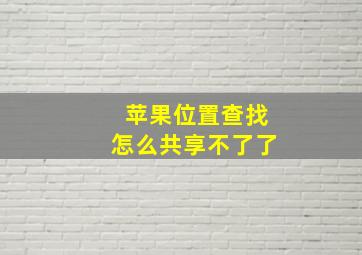 苹果位置查找
怎么共享不了了